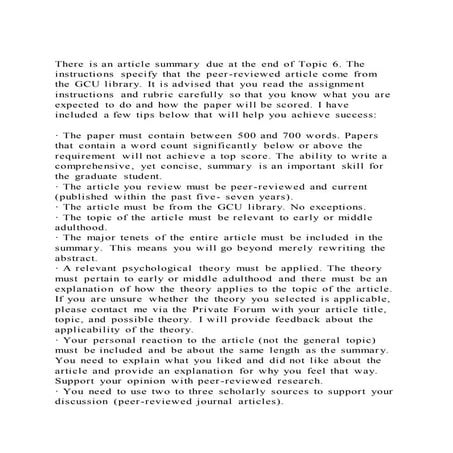 There is an article summary due at the end of Topic 6. The instructions specify that the peer-reviewed article come from the GCU library. It is advised that you read the assignment instructions and rubric carefully so that you know what you are expected to do and how the paper will be scored. I have included a few tips below that will help you achieve success:

· The paper must contain between 500 and 700 words. Papers that contain a word count significantly below or above the requirement will not achieve a top score. The ability to write a comprehensive, yet concise, summary is an important skill for the graduate student.
· The article you review must be peer-reviewed and current (published within the past five- seven years).
· The article must be from the GCU library. No exceptions.
· The topic of the article must be relevant to early or middle adulthood.
· The major tenets of the entire article must be included in the summary. This means you will go beyond merely rewriting the abstract.
· A relevant psychological theory must be applied. The theory must pertain to early or middle adulthood and there must be an explanation of how the theory applies to the topic of the article. If you are unsure whether the theory you selected is applicable, please contact me via the Private Forum with your article title, topic, and possible theory. I will provide feedback about the applicability of the theory.
· Your personal reaction to the article (not the general topic) must be included and be about the same length as the summary. You need to explain what you liked and did not like about the article and provide an explanation for why you feel that way. Support your opinion with peer-reviewed research.
· You need to use two to three scholarly sources to support your discussion (peer-reviewed journal articles).